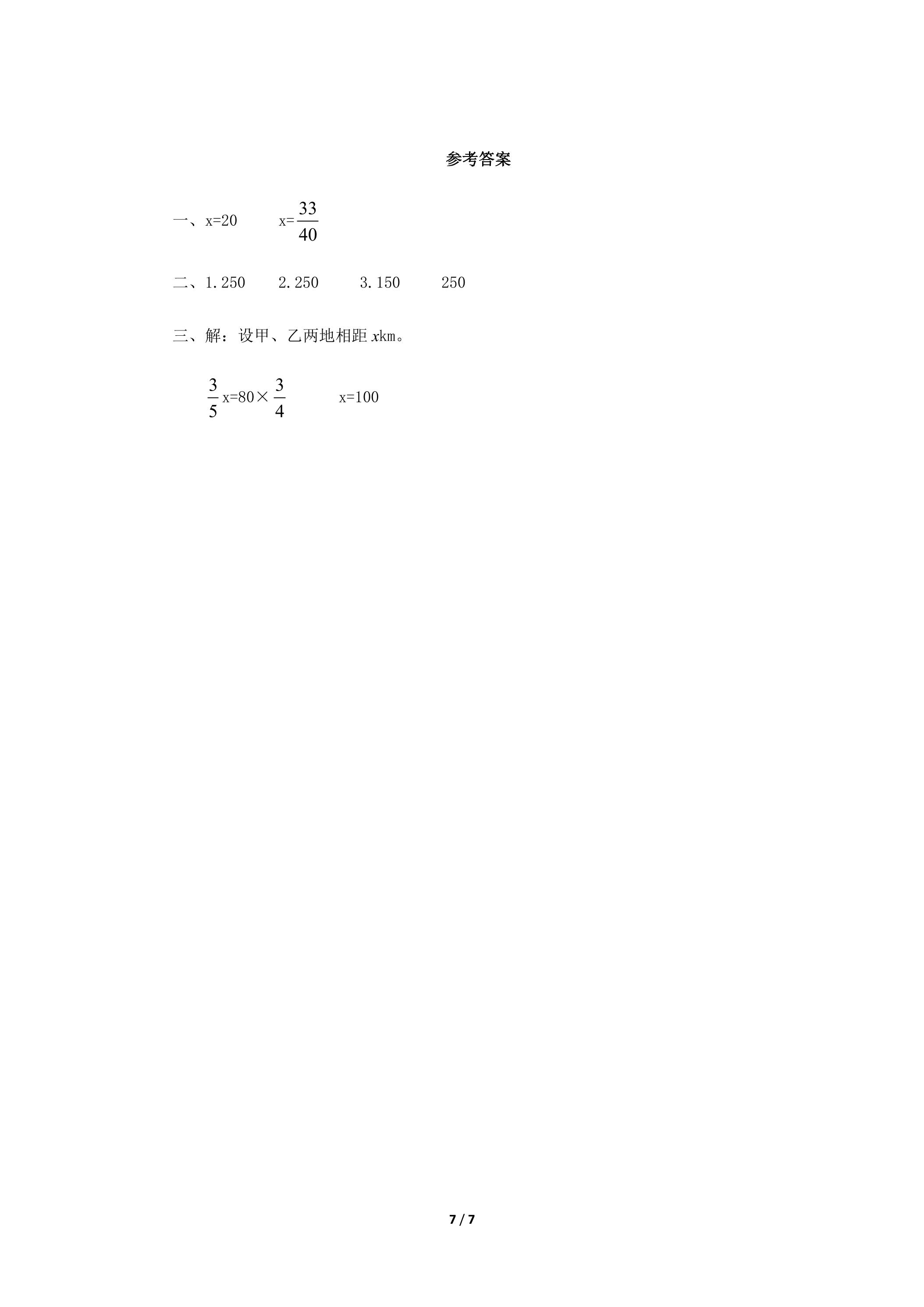 参考答案

一、x=20　$x=\frac{33}{40}$

二、1.250　2.250　3.150　250

三、解：设甲、乙两地相距xkm。

$\frac{3}{5}x=80\times\frac{3}{4}$　x=100

7 / 7